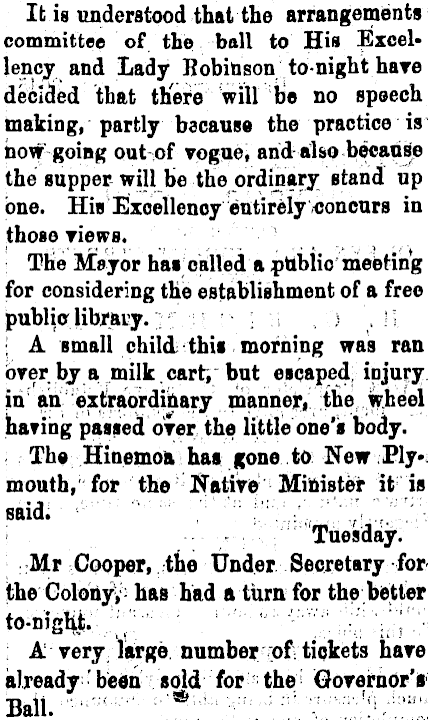 It is understood that the arrangements committee of the ball to His Excellency and Lady Robinson to-night have decided that there will be no speech making, partly bacause the practice is now going out of vogue, and also because the supper will be the ordinary stand up one. His Excellency entirely concurs in those views.

The Mayor has called a public meeting for considering the establishment of a free public library.

A small child this morning was ran over by a milk cart, but escaped injury in an extraordinary manner, the wheel having passed over the little one's body.

The Hinemoa has gone to New Plymouth, for the Native Minister it is said.

Tuesday.

Mr Cooper, the Under Secretary for the Colony, has had a turn for the better to-night.

A very large number of tickets have already been sold for the Governor's Ball.